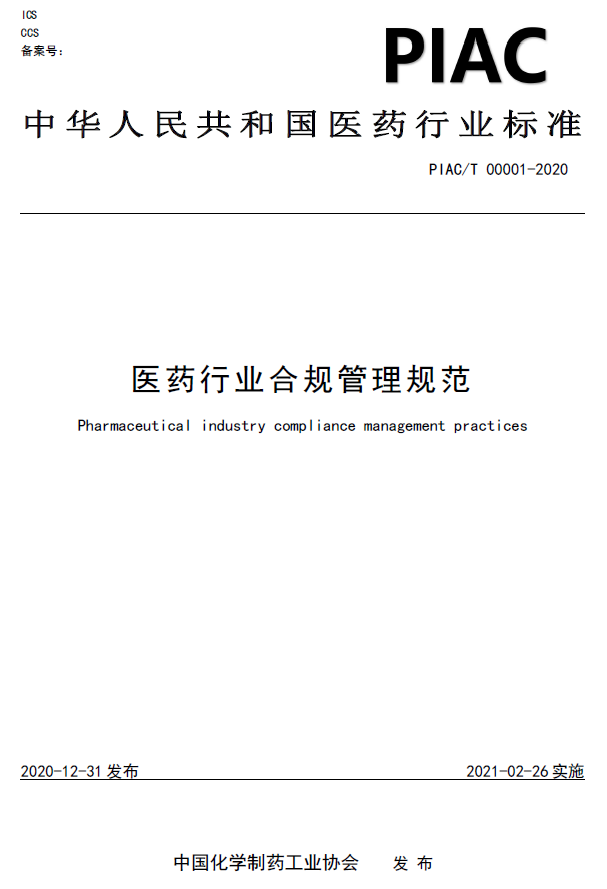 ICS
CCS
备案号：

PIAC

中华人民共和国医药行业标准

PIAC/T 00001-2020

医药行业合规管理规范

Pharmaceutical industry compliance management practices

2020-12-31发布 2021-02-26实施

中国化学制药工业协会 发布